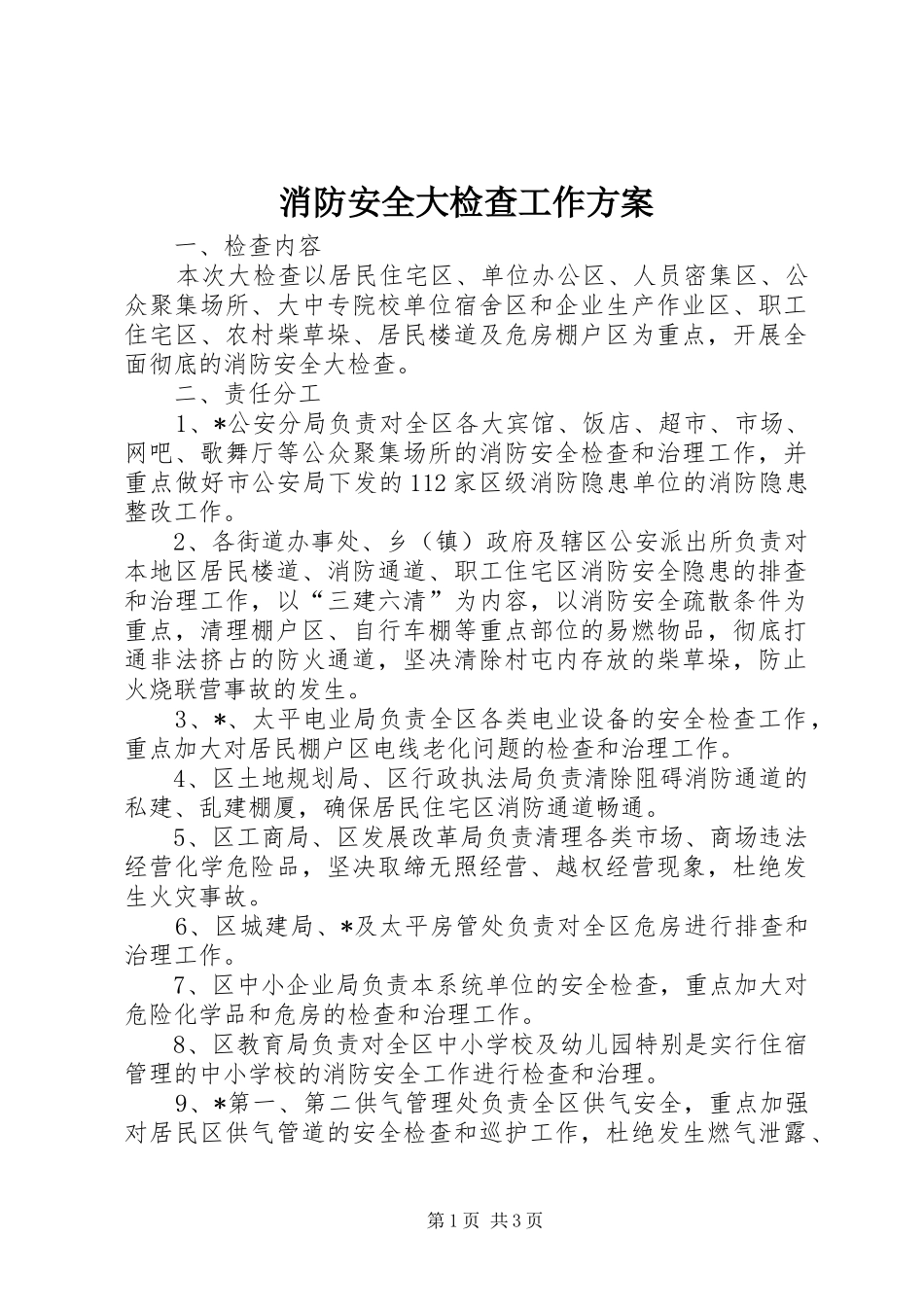 消防安全大检查工作方案

一、检查内容

本次大检查以居民住宅区、单位办公区、人员密集区、公众聚集场所、大中专院校单位宿舍区和企业生产作业区、职工住宅区、农村柴草垛、居民楼道及危房棚户区为重点，开展全面彻底的消防安全大检查。

二、责任分工

1、*公安分局负责对全区各大宾馆、饭店、超市、市场、网吧、歌舞厅等公众聚集场所的消防安全检查和治理工作，并重点做好市公安局下发的112家区级消防隐患单位的消防隐患整改工作。

2、各街道办事处、乡（镇）政府及辖区公安派出所负责对本地区居民楼道、消防通道、职工住宅区消防安全隐患的排查和治理工作，以“三建六清”为内容，以消防安全疏散条件为重点，清理棚户区、自行车棚等重点部位的易燃物品，彻底打通非法挤占的防火通道，坚决清除村屯内存放的柴草垛，防止火烧联营事故的发生。

3、*、太平电业局负责全区各类电业设备的安全检查工作，重点加大对居民棚户区电线老化问题的检查和治理工作。

4、区土地规划局、区行政执法局负责清除阻碍消防通道的私建、乱建棚厦，确保居民住宅区消防通道畅通。

5、区工商局、区发展改革局负责清理各类市场、商场违法经营化学危险品，坚决取缔无照经营、越权经营现象，杜绝发生火灾事故。

6、区城建局、*及太平房管处负责对全区危房进行排查和治理工作。

7、区中小企业局负责本系统单位的安全检查，重点加大对危险化学品和危房的检查和治理工作。

8、区教育局负责对全区中小学校及幼儿园特别是实行住宿管理的中小学校的消防安全工作进行检查和治理。

9、*第一、第二供气管理处负责全区供气安全，重点加强对居民区供气管道的安全检查和巡护工作，杜绝发生燃气泄露、

第1页 共3页